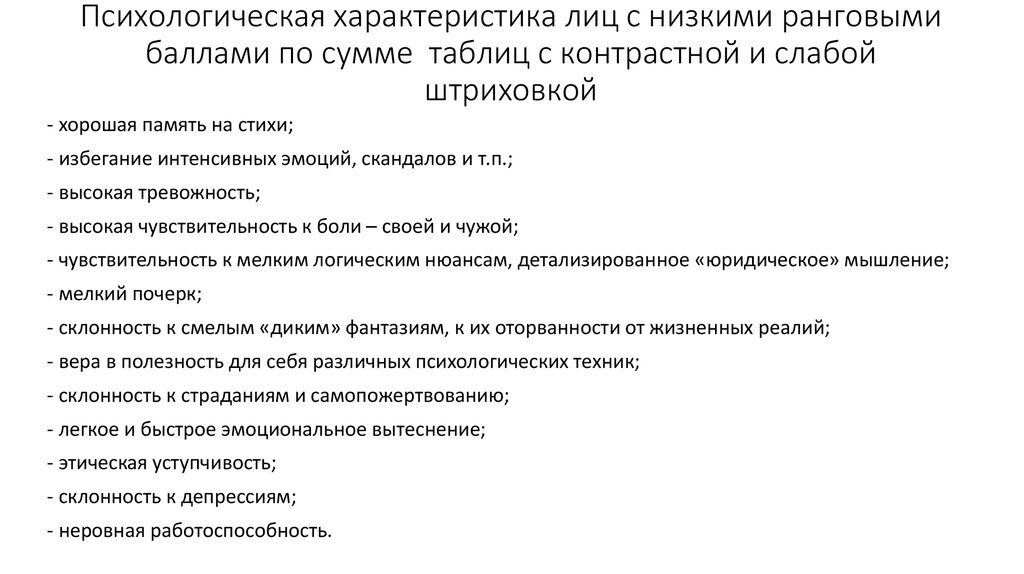 Психологическая характеристика лиц с низкими ранговыми баллами по сумме  таблиц с контрастной и слабой штриховкой

- хорошая память на стихи;
- избегание интенсивных эмоций, скандалов и т.п.;
- высокая тревожность;
- высокая чувствительность к боли – своей и чужой;
- чувствительность к мелким логическим нюансам, детализированное «юридическое» мышление;
- мелкий почерк;
- склонность к смелым «диким» фантазиям, к их оторванности от жизненных реалий;
- вера в полезность для себя различных психологических техник;
- склонность к страданиям и самопожертвованию;
- легкое и быстрое эмоциональное вытеснение;
- этическая уступчивость;
- склонность к депрессиям;
- неровная работоспособность.